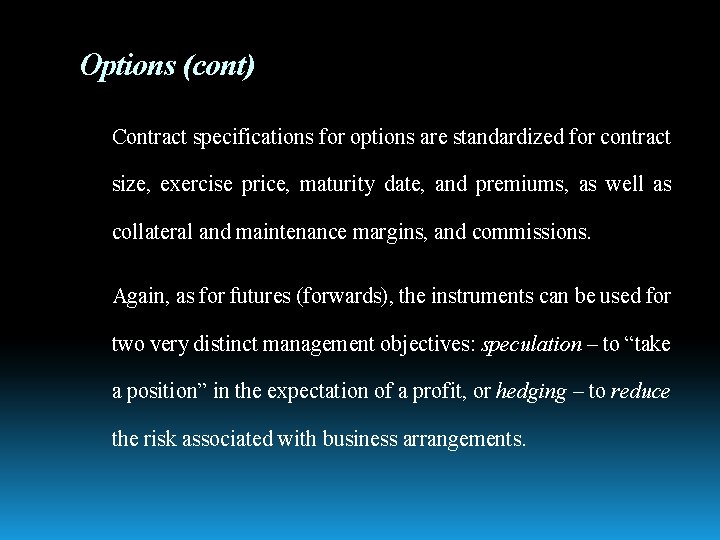 Options (cont)

Contract specifications for options are standardized for contract size, exercise price, maturity date, and premiums, as well as collateral and maintenance margins, and commissions.

Again, as for futures (forwards), the instruments can be used for two very distinct management objectives: speculation – to “take a position” in the expectation of a profit, or hedging – to reduce the risk associated with business arrangements.